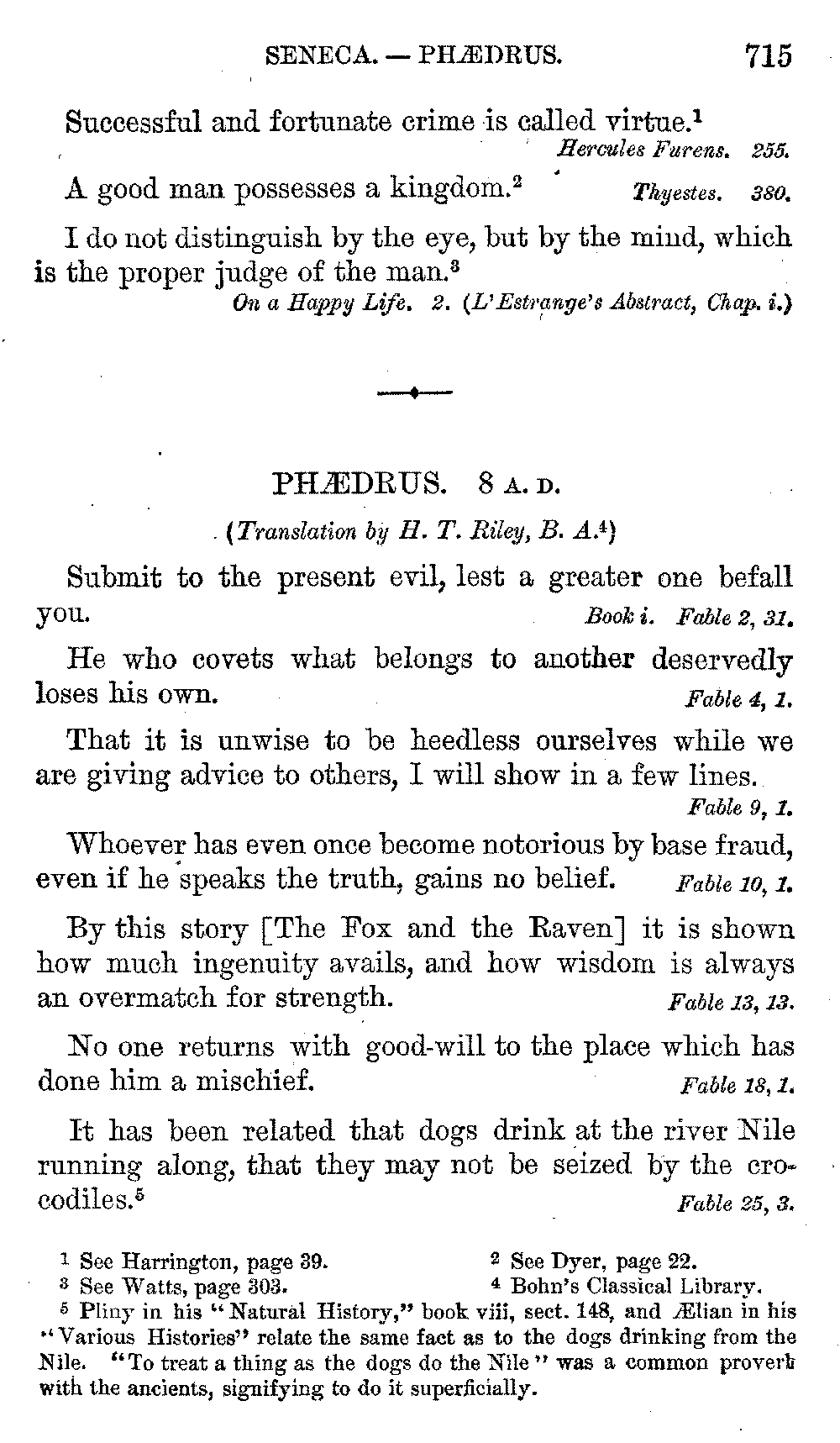 SENECA. — PHÆDRUS. 715

Successful and fortunate crime is called virtue.$^1$
Hercules Furens. 255.

A good man possesses a kingdom.$^2$ Thyestes. 380.

I do not distinguish by the eye, but by the mind, which is the proper judge of the man.$^3$
On a Happy Life. 2. (L'Estrange's Abstract, Chap. i.)

PHÆDRUS. 8 A. D.

(Translation by H. T. Riley, B. A.$^4$)

Submit to the present evil, lest a greater one befall you. Book i. Fable 2, 31.

He who covets what belongs to another deservedly loses his own. Fable 4, 1.

That it is unwise to be heedless ourselves while we are giving advice to others, I will show in a few lines.
Fable 9, 1.

Whoever has even once become notorious by base fraud, even if he speaks the truth, gains no belief. Fable 10, 1.

By this story [The Fox and the Raven] it is shown how much ingenuity avails, and how wisdom is always an overmatch for strength. Fable 13, 13.

No one returns with good-will to the place which has done him a mischief. Fable 18, 1.

It has been related that dogs drink at the river Nile running along, that they may not be seized by the crocodiles.$^5$ Fable 25, 3.

$^1$ See Harrington, page 39.
$^2$ See Dyer, page 22.
$^3$ See Watts, page 303.
$^4$ Bohn's Classical Library.
$^5$ Pliny in his "Natural History," book viii, sect. 148, and Ælian in his "Various Histories" relate the same fact as to the dogs drinking from the Nile. "To treat a thing as the dogs do the Nile" was a common proverb with the ancients, signifying to do it superficially.